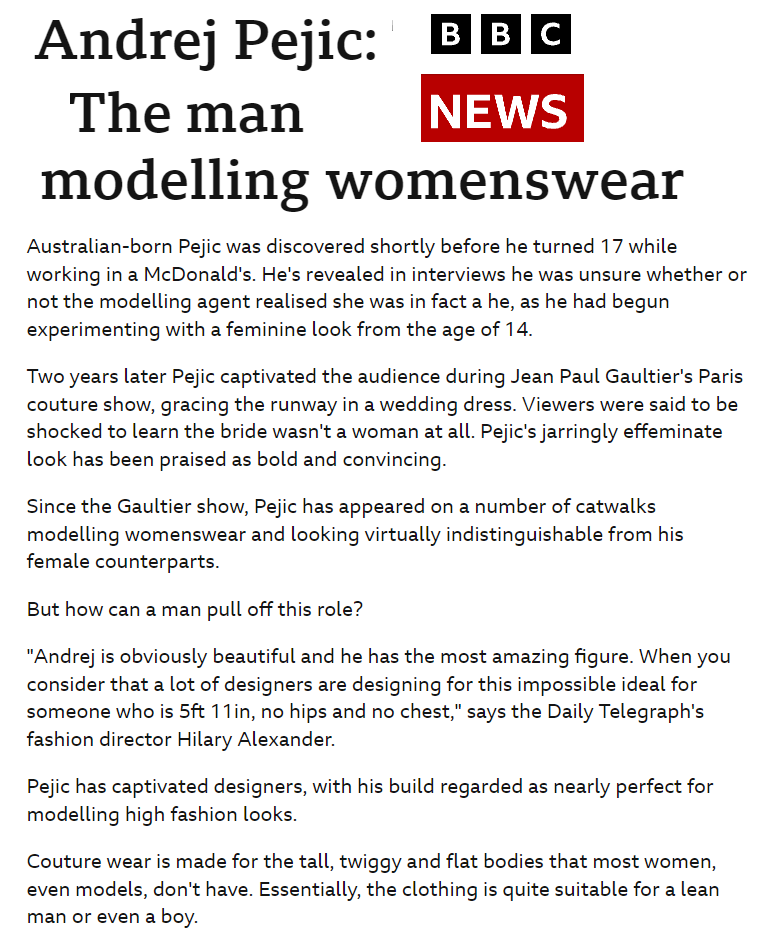 Andrej Pejic: The man modelling womenswear

BBC

NEWS

Australian-born Pejic was discovered shortly before he turned 17 while working in a McDonald's. He's revealed in interviews he was unsure whether or not the modelling agent realised she was in fact a he, as he had begun experimenting with a feminine look from the age of 14.

Two years later Pejic captivated the audience during Jean Paul Gaultier's Paris couture show, gracing the runway in a wedding dress. Viewers were said to be shocked to learn the bride wasn't a woman at all. Pejic's jarringly effeminate look has been praised as bold and convincing.

Since the Gaultier show, Pejic has appeared on a number of catwalks modelling womenswear and looking virtually indistinguishable from his female counterparts.

But how can a man pull off this role?

"Andrej is obviously beautiful and he has the most amazing figure. When you consider that a lot of designers are designing for this impossible ideal for someone who is 5ft 11in, no hips and no chest," says the Daily Telegraph's fashion director Hilary Alexander.

Pejic has captivated designers, with his build regarded as nearly perfect for modelling high fashion looks.

Couture wear is made for the tall, twiggy and flat bodies that most women, even models, don't have. Essentially, the clothing is quite suitable for a lean man or even a boy.